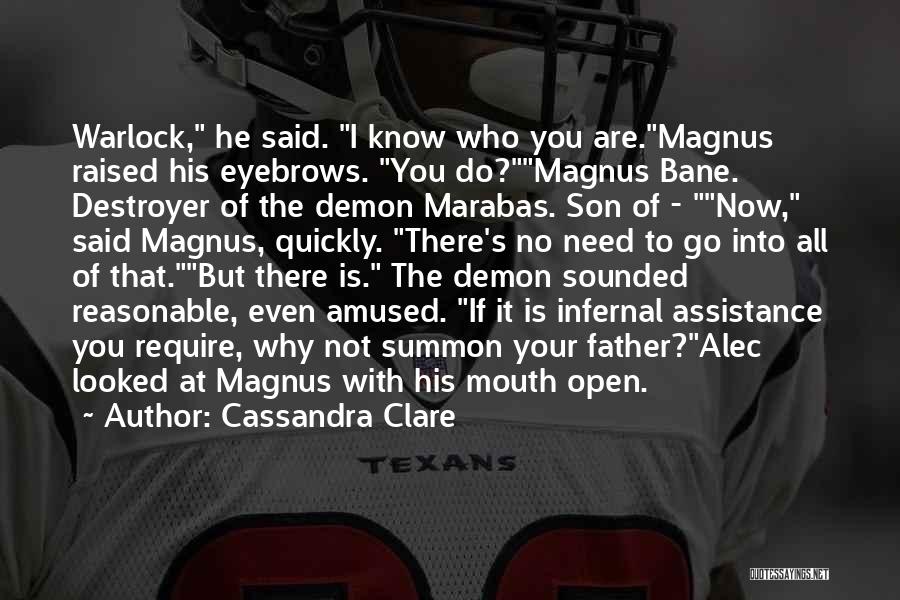 Warlock," he said. "I know who you are."Magnus raised his eyebrows. "You do?""Magnus Bane. Destroyer of the demon Marabas. Son of - ""Now," said Magnus, quickly. "There's no need to go into all of that.""But there is." The demon sounded reasonable, even amused. "If it is infernal assistance you require, why not summon your father?"Alec looked at Magnus with his mouth open.

~ Author: Cassandra Clare

TEXANS

QUOTESSAYINGS.NET